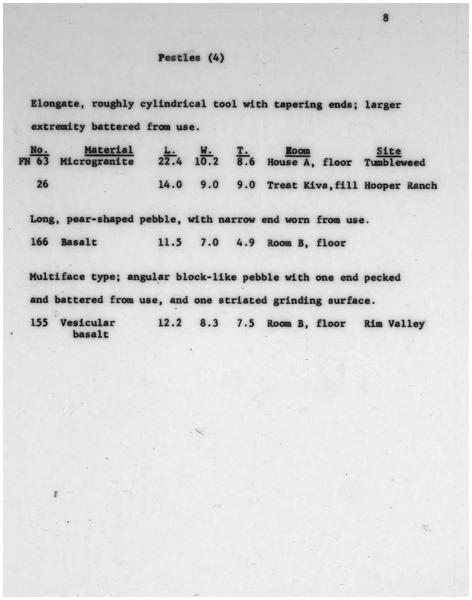 8

Pestles (4)

Elongate, roughly cylindrical tool with tapering ends; larger extremity battered from use.

| No. | Material | L. | W. | T. | Room | Site |
|---|---|---|---|---|---|---|
| FN 63 | Microgranite | 22.4 | 10.2 | 8.6 | House A, floor | Tumbleweed |
| 26 | | 14.0 | 9.0 | 9.0 | Treat Kiva,fill | Hooper Ranch |

Long, pear-shaped pebble, with narrow end worn from use.

| 166 | Basalt | 11.5 | 7.0 | 4.9 | Room B, floor | |
|---|---|---|---|---|---|---|

Multiface type; angular block-like pebble with one end pecked and battered from use, and one striated grinding surface.

| 155 | Vesicular basalt | 12.2 | 8.3 | 7.5 | Room B, floor | Rim Valley |
|---|---|---|---|---|---|---|